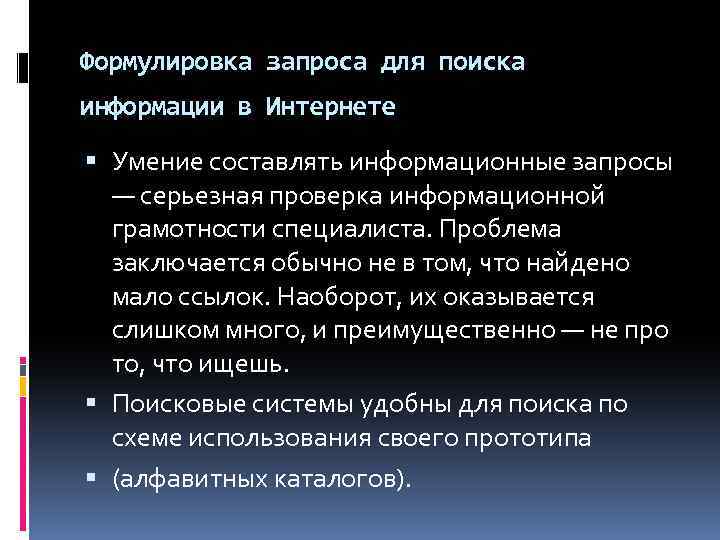 Формулировка запроса для поиска информации в Интернете

▪ Умение составлять информационные запросы — серьезная проверка информационной грамотности специалиста. Проблема заключается обычно не в том, что найдено мало ссылок. Наоборот, их оказывается слишком много, и преимущественно — не про то, что ищешь.

▪ Поисковые системы удобны для поиска по схеме использования своего прототипа

▪ (алфавитных каталогов).